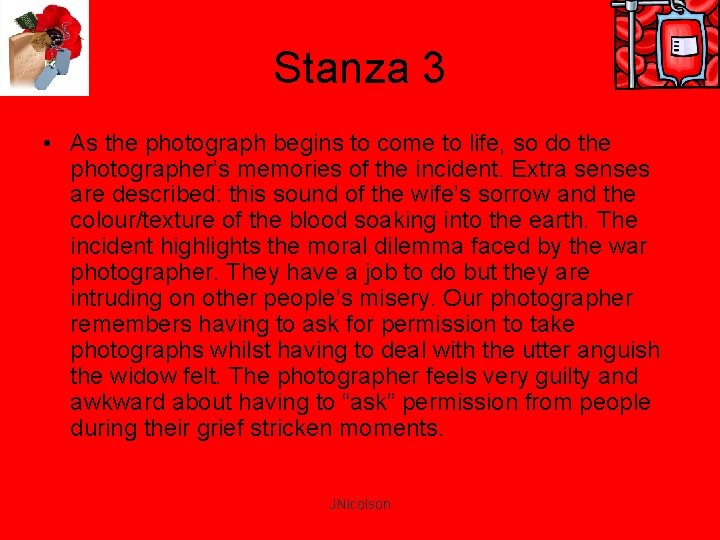 Stanza 3

• As the photograph begins to come to life, so do the photographer's memories of the incident. Extra senses are described: this sound of the wife's sorrow and the colour/texture of the blood soaking into the earth. The incident highlights the moral dilemma faced by the war photographer. They have a job to do but they are intruding on other people's misery. Our photographer remembers having to ask for permission to take photographs whilst having to deal with the utter anguish the widow felt. The photographer feels very guilty and awkward about having to "ask" permission from people during their grief stricken moments.

JNicolson